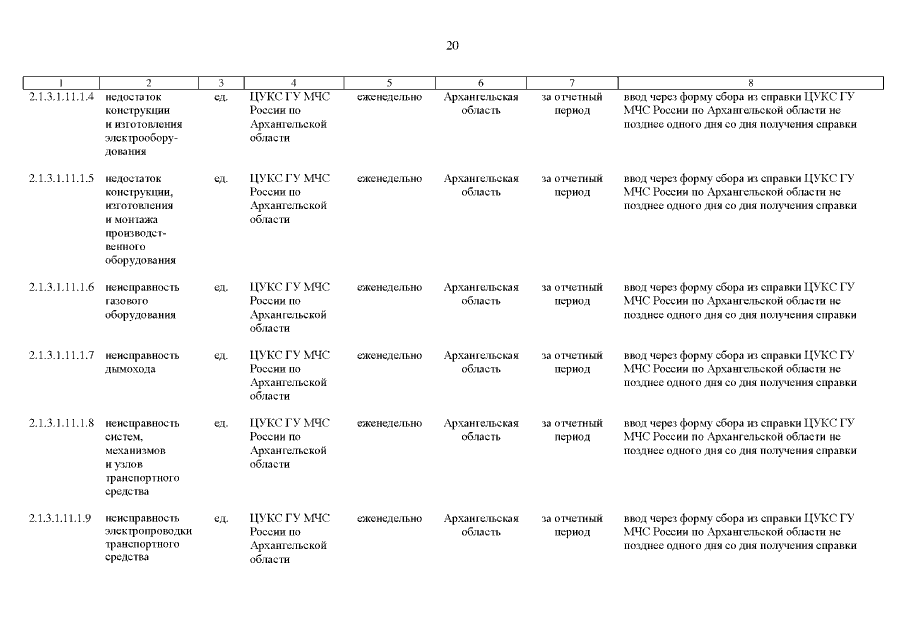 20

| 1 | 2 | 3 | 4 | 5 | 6 | 7 | 8 |
|---|---|---|---|---|---|---|---|
| 2.1.3.1.11.1.4 | недостаток конструкции и изготовления электрооборудования | ед. | ЦУКС ГУ МЧС России по Архангельской области | еженедельно | Архангельская область | за отчетный период | ввод через форму сбора из справки ЦУКС ГУ МЧС России по Архангельской области не позднее одного дня со дня получения справки |
| 2.1.3.1.11.1.5 | недостаток конструкции, изготовления и монтажа производственного оборудования | ед. | ЦУКС ГУ МЧС России по Архангельской области | еженедельно | Архангельская область | за отчетный период | ввод через форму сбора из справки ЦУКС ГУ МЧС России по Архангельской области не позднее одного дня со дня получения справки |
| 2.1.3.1.11.1.6 | неисправность газового оборудования | ед. | ЦУКС ГУ МЧС России по Архангельской области | еженедельно | Архангельская область | за отчетный период | ввод через форму сбора из справки ЦУКС ГУ МЧС России по Архангельской области не позднее одного дня со дня получения справки |
| 2.1.3.1.11.1.7 | неисправность дымохода | ед. | ЦУКС ГУ МЧС России по Архангельской области | еженедельно | Архангельская область | за отчетный период | ввод через форму сбора из справки ЦУКС ГУ МЧС России по Архангельской области не позднее одного дня со дня получения справки |
| 2.1.3.1.11.1.8 | неисправность систем, механизмов и узлов транспортного средства | ед. | ЦУКС ГУ МЧС России по Архангельской области | еженедельно | Архангельская область | за отчетный период | ввод через форму сбора из справки ЦУКС ГУ МЧС России по Архангельской области не позднее одного дня со дня получения справки |
| 2.1.3.1.11.1.9 | неисправность электропроводки транспортного средства | ед. | ЦУКС ГУ МЧС России по Архангельской области | еженедельно | Архангельская область | за отчетный период | ввод через форму сбора из справки ЦУКС ГУ МЧС России по Архангельской области не позднее одного дня со дня получения справки |